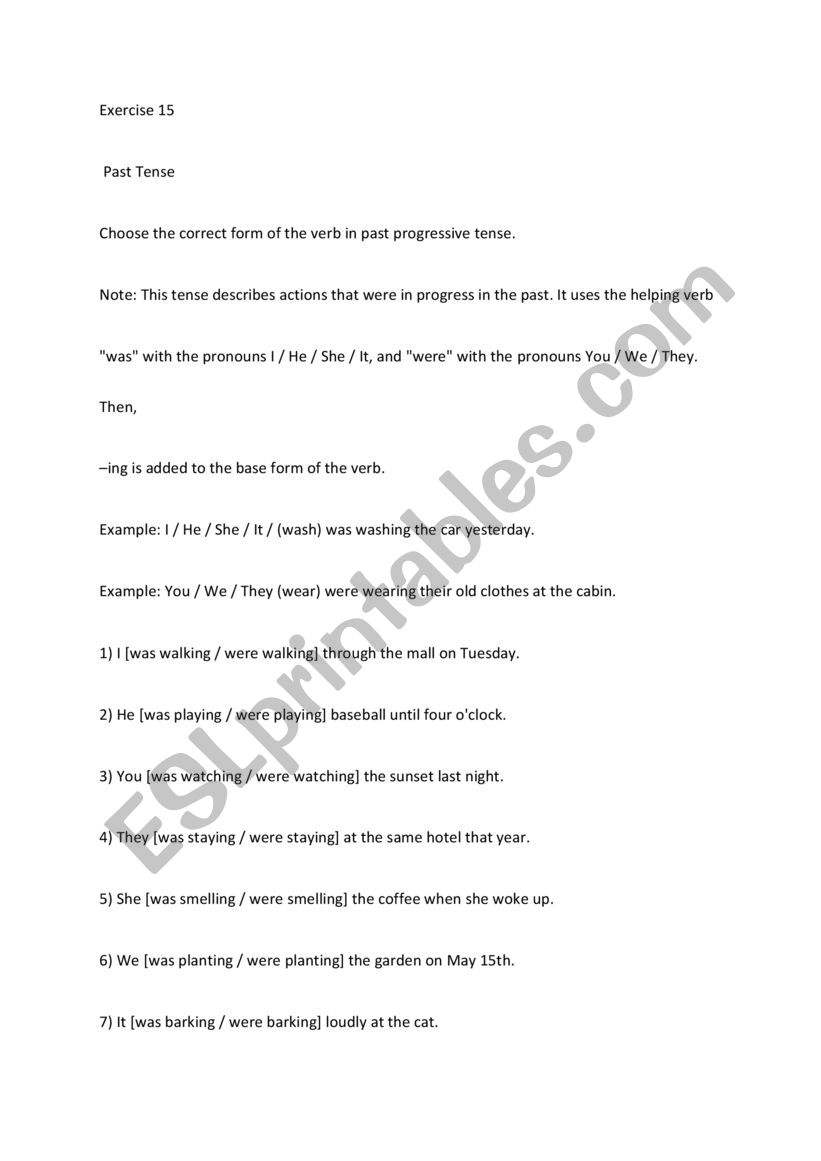 Exercise 15

Past Tense

Choose the correct form of the verb in past progressive tense.

Note: This tense describes actions that were in progress in the past. It uses the helping verb

"was" with the pronouns I / He / She / It, and "were" with the pronouns You / We / They.

Then,

–ing is added to the base form of the verb.

Example: I / He / She / It / (wash) was washing the car yesterday.

Example: You / We / They (wear) were wearing their old clothes at the cabin.

1) I [was walking / were walking] through the mall on Tuesday.

2) He [was playing / were playing] baseball until four o'clock.

3) You [was watching / were watching] the sunset last night.

4) They [was staying / were staying] at the same hotel that year.

5) She [was smelling / were smelling] the coffee when she woke up.

6) We [was planting / were planting] the garden on May 15th.

7) It [was barking / were barking] loudly at the cat.

ESLprintables.com